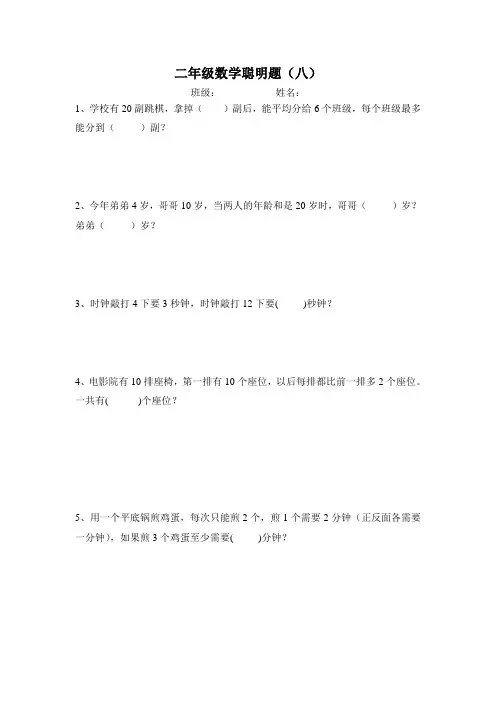 二年级数学聪明题（八）

班级：　　　　姓名：

1、学校有 20 副跳棋，拿掉（　　）副后，能平均分给 6 个班级，每个班级最多能分到（　　）副？

2、今年弟弟 4 岁，哥哥 10 岁，当两人的年龄和是 20 岁时，哥哥（　　）岁？弟弟（　　）岁？

3、时钟敲打 4 下要 3 秒钟，时钟敲打 12 下要(　　)秒钟？

4、电影院有 10 排座椅，第一排有 10 个座位，以后每排都比前一排多 2 个座位。一共有(　　)个座位？

5、用一个平底锅煎鸡蛋，每次只能煎 2 个，煎 1 个需要 2 分钟（正反面各需要一分钟），如果煎 3 个鸡蛋至少需要(　　)分钟？